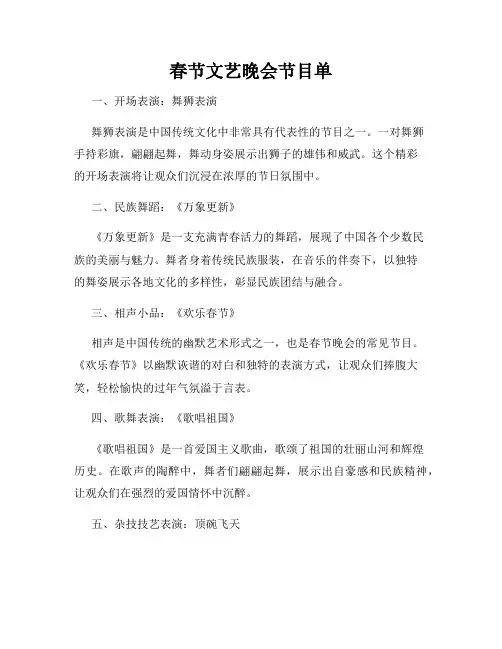 春节文艺晚会节目单

一、开场表演：舞狮表演

舞狮表演是中国传统文化中非常具有代表性的节目之一。一对舞狮手持彩旗，翩翩起舞，舞动身姿展示出狮子的雄伟和威武。这个精彩的开场表演将让观众们沉浸在浓厚的节日氛围中。

二、民族舞蹈：《万象更新》

《万象更新》是一支充满青春活力的舞蹈，展现了中国各个少数民族的美丽与魅力。舞者身着传统民族服装，在音乐的伴奏下，以独特的舞姿展示各地文化的多样性，彰显民族团结与融合。

三、相声小品：《欢乐春节》

相声是中国传统的幽默艺术形式之一，也是春节晚会的常见节目。《欢乐春节》以幽默诙谐的对白和独特的表演方式，让观众们捧腹大笑，轻松愉快的过年气氛溢于言表。

四、歌舞表演：《歌唱祖国》

《歌唱祖国》是一首爱国主义歌曲，歌颂了祖国的壮丽山河和辉煌历史。在歌声的陶醉中，舞者们翩翩起舞，展示出自豪感和民族精神，让观众们在强烈的爱国情怀中沉醉。

五、杂技技艺表演：顶碗飞天